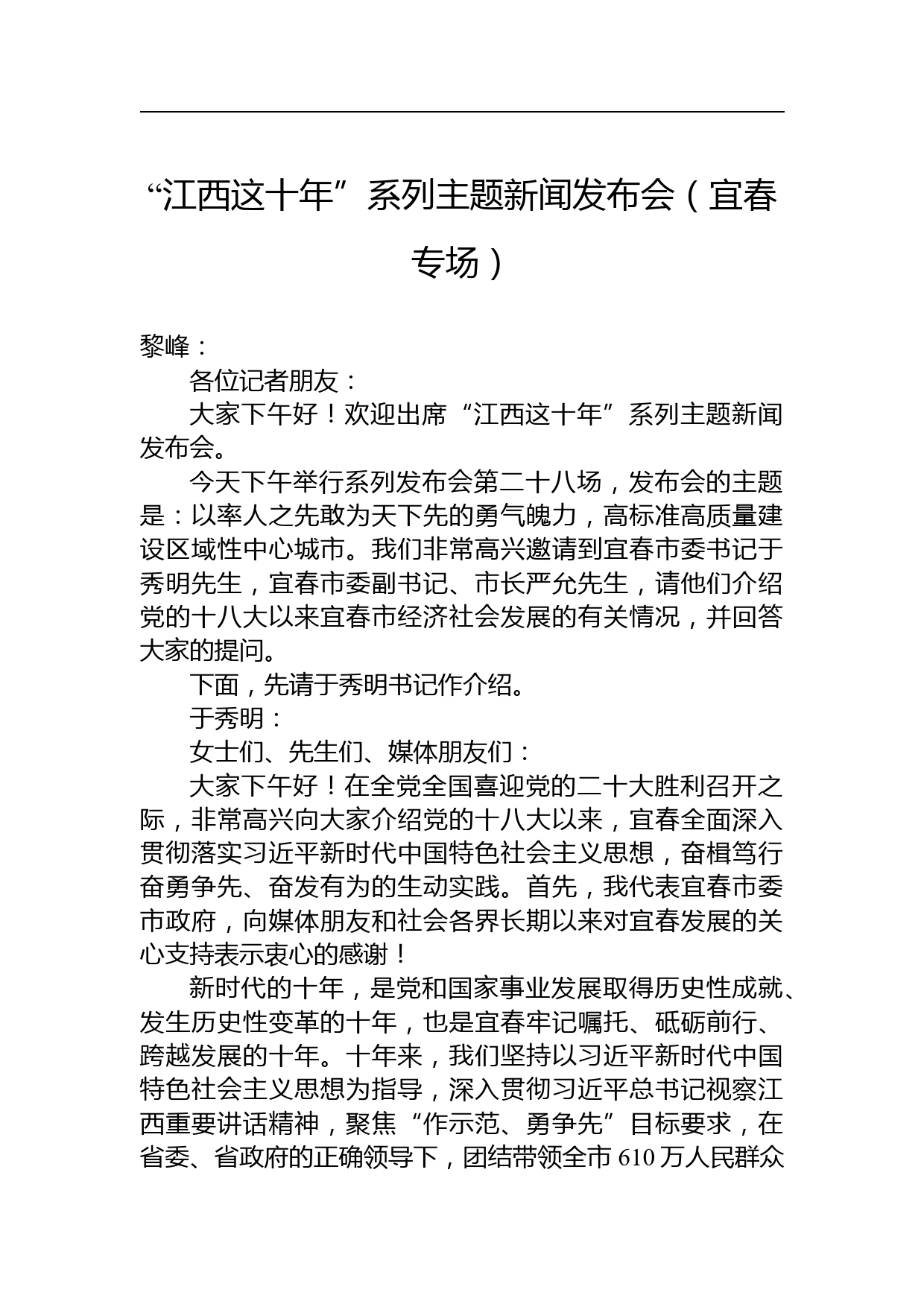 “江西这十年”系列主题新闻发布会（宜春专场）

黎峰：

各位记者朋友：

大家下午好！欢迎出席“江西这十年”系列主题新闻发布会。

今天下午举行系列发布会第二十八场，发布会的主题是：以率人之先敢为天下先的勇气魄力，高标准高质量建设区域性中心城市。我们非常高兴邀请到宜春市委书记于秀明先生，宜春市委副书记、市长严允先生，请他们介绍党的十八大以来宜春市经济社会发展的有关情况，并回答大家的提问。

下面，先请于秀明书记作介绍。

于秀明：

女士们、先生们、媒体朋友们：

大家下午好！在全党全国喜迎党的二十大胜利召开之际，非常高兴向大家介绍党的十八大以来，宜春全面深入贯彻落实习近平新时代中国特色社会主义思想，奋楫笃行奋勇争先、奋发有为的生动实践。首先，我代表宜春市委市政府，向媒体朋友和社会各界长期以来对宜春发展的关心支持表示衷心的感谢！

新时代的十年，是党和国家事业发展取得历史性成就、发生历史性变革的十年，也是宜春牢记嘱托、砥砺前行、跨越发展的十年。十年来，我们坚持以习近平新时代中国特色社会主义思想为指导，深入贯彻习近平总书记视察江西重要讲话精神，聚焦“作示范、勇争先”目标要求，在省委、省政府的正确领导下，团结带领全市 610 万人民群众